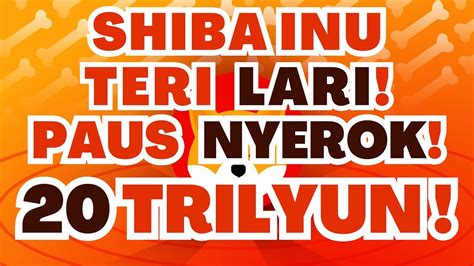 SHIBA INU
TERI LARI!
PAUS NYEROK!
20 TRILYUN!